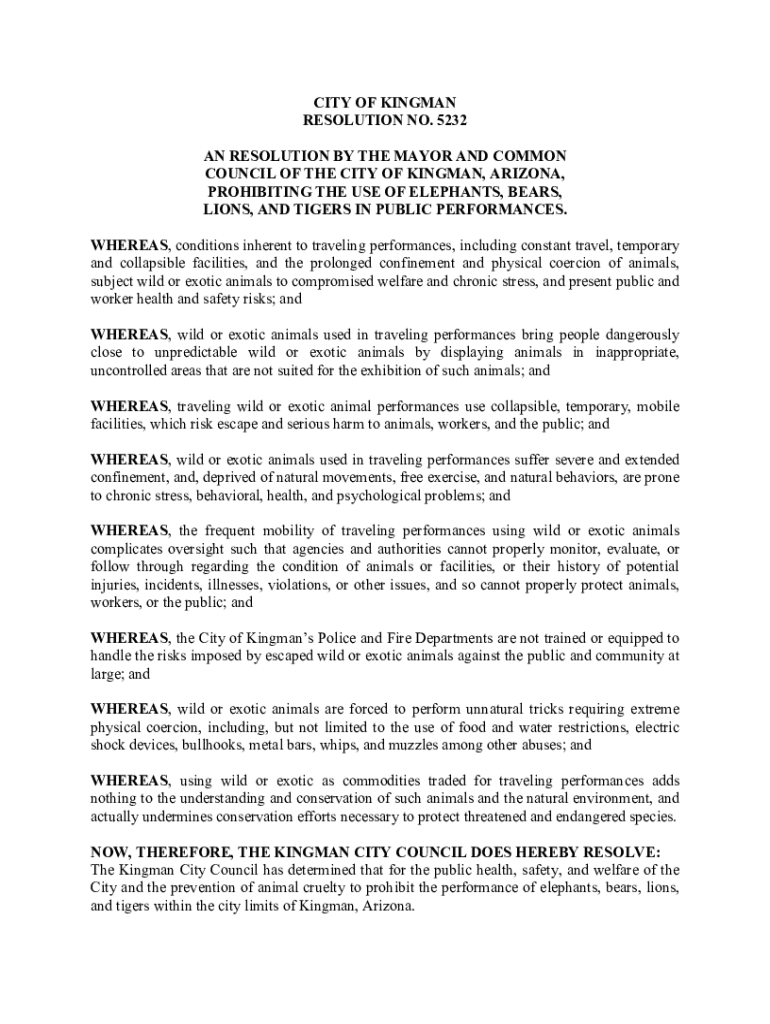 CITY OF KINGMAN
RESOLUTION NO. 5232

AN RESOLUTION BY THE MAYOR AND COMMON COUNCIL OF THE CITY OF KINGMAN, ARIZONA, PROHIBITING THE USE OF ELEPHANTS, BEARS, LIONS, AND TIGERS IN PUBLIC PERFORMANCES.

WHEREAS, conditions inherent to traveling performances, including constant travel, temporary and collapsible facilities, and the prolonged confinement and physical coercion of animals, subject wild or exotic animals to compromised welfare and chronic stress, and present public and worker health and safety risks; and

WHEREAS, wild or exotic animals used in traveling performances bring people dangerously close to unpredictable wild or exotic animals by displaying animals in inappropriate, uncontrolled areas that are not suited for the exhibition of such animals; and

WHEREAS, traveling wild or exotic animal performances use collapsible, temporary, mobile facilities, which risk escape and serious harm to animals, workers, and the public; and

WHEREAS, wild or exotic animals used in traveling performances suffer severe and extended confinement, and, deprived of natural movements, free exercise, and natural behaviors, are prone to chronic stress, behavioral, health, and psychological problems; and

WHEREAS, the frequent mobility of traveling performances using wild or exotic animals complicates oversight such that agencies and authorities cannot properly monitor, evaluate, or follow through regarding the condition of animals or facilities, or their history of potential injuries, incidents, illnesses, violations, or other issues, and so cannot properly protect animals, workers, or the public; and

WHEREAS, the City of Kingman's Police and Fire Departments are not trained or equipped to handle the risks imposed by escaped wild or exotic animals against the public and community at large; and

WHEREAS, wild or exotic animals are forced to perform unnatural tricks requiring extreme physical coercion, including, but not limited to the use of food and water restrictions, electric shock devices, bullhooks, metal bars, whips, and muzzles among other abuses; and

WHEREAS, using wild or exotic as commodities traded for traveling performances adds nothing to the understanding and conservation of such animals and the natural environment, and actually undermines conservation efforts necessary to protect threatened and endangered species.

NOW, THEREFORE, THE KINGMAN CITY COUNCIL DOES HEREBY RESOLVE:
The Kingman City Council has determined that for the public health, safety, and welfare of the City and the prevention of animal cruelty to prohibit the performance of elephants, bears, lions, and tigers within the city limits of Kingman, Arizona.